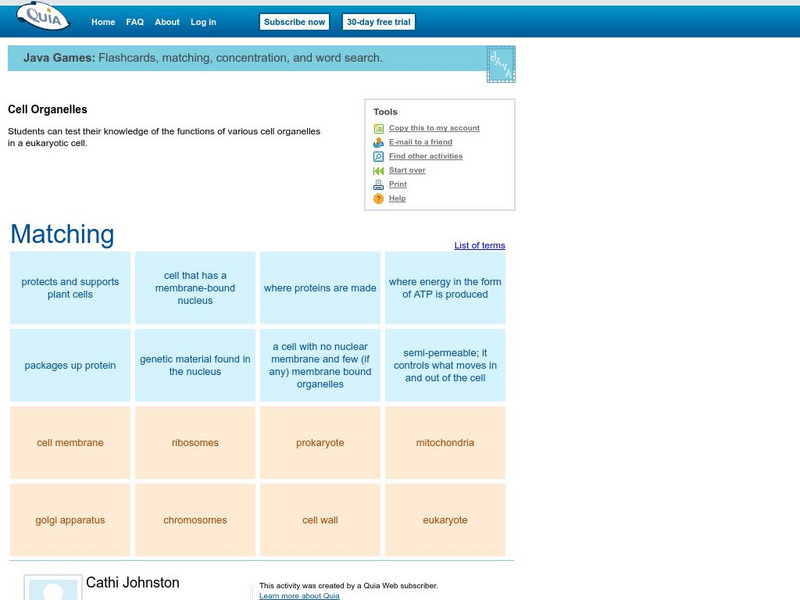 Quia

Home FAQ About Log in Subscribe now 30-day free trial

Java Games: Flashcards, matching, concentration, and word search.

JAVA

Cell Organelles

Students can test their knowledge of the functions of various cell organelles in a eukaryotic cell.

Tools
Copy this to my account
E-mail to a friend
Find other activities
Start over
Print
Help

Matching

List of terms

| protects and supports plant cells | cell that has a membrane-bound nucleus | where proteins are made | where energy in the form of ATP is produced |
|---|---|---|---|
| packages up protein | genetic material found in the nucleus | a cell with no nuclear membrane and few (if any) membrane bound organelles | semi-permeable; it controls what moves in and out of the cell |
| cell membrane | ribosomes | prokaryote | mitochondria |
| golgi apparatus | chromosomes | cell wall | eukaryote |

Cathi Johnston

This activity was created by a Quia Web subscriber.
Learn more about Quia